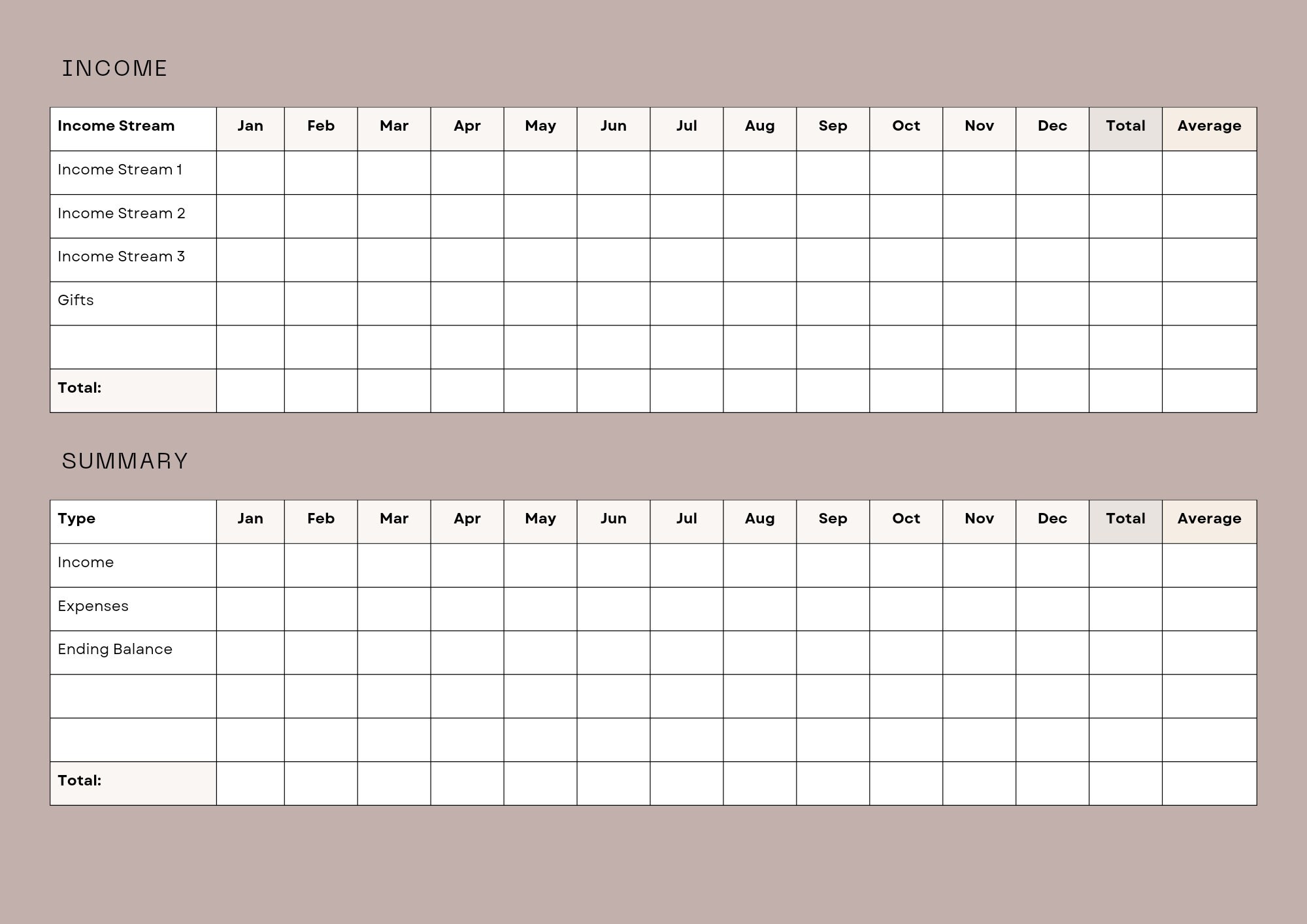 INCOME

| Income Stream | Jan | Feb | Mar | Apr | May | Jun | Jul | Aug | Sep | Oct | Nov | Dec | Total | Average |
|---|---|---|---|---|---|---|---|---|---|---|---|---|---|---|
| Income Stream 1 | | | | | | | | | | | | | | |
| Income Stream 2 | | | | | | | | | | | | | | |
| Income Stream 3 | | | | | | | | | | | | | | |
| Gifts | | | | | | | | | | | | | | |
| | | | | | | | | | | | | | | |
| Total: | | | | | | | | | | | | | | |

SUMMARY

| Type | Jan | Feb | Mar | Apr | May | Jun | Jul | Aug | Sep | Oct | Nov | Dec | Total | Average |
|---|---|---|---|---|---|---|---|---|---|---|---|---|---|---|
| Income | | | | | | | | | | | | | | |
| Expenses | | | | | | | | | | | | | | |
| Ending Balance | | | | | | | | | | | | | | |
| | | | | | | | | | | | | | | |
| | | | | | | | | | | | | | | |
| Total: | | | | | | | | | | | | | | |